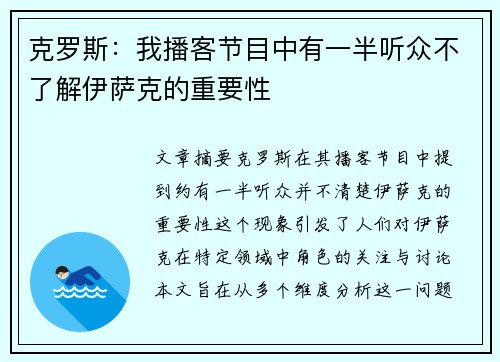 克罗斯：我播客节目中有一半听众不了解伊萨克的重要性

文章摘要克罗斯在其播客节目中提到约有一半听众并不清楚伊萨克的重要性这个现象引发了人们对伊萨克在特定领域中角色的关注与讨论本文旨在从多个维度分析这一问题